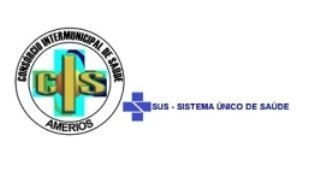 CONSÓRCIO INTERMUNICIPAL DE SAÚDE

CIS

AMERIOS

SUS - SISTEMA ÚNICO DE SAÚDE